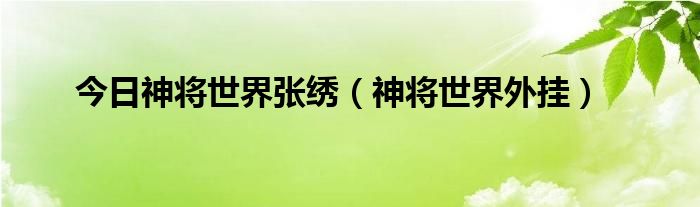 今日神将世界张绣（神将世界外挂）